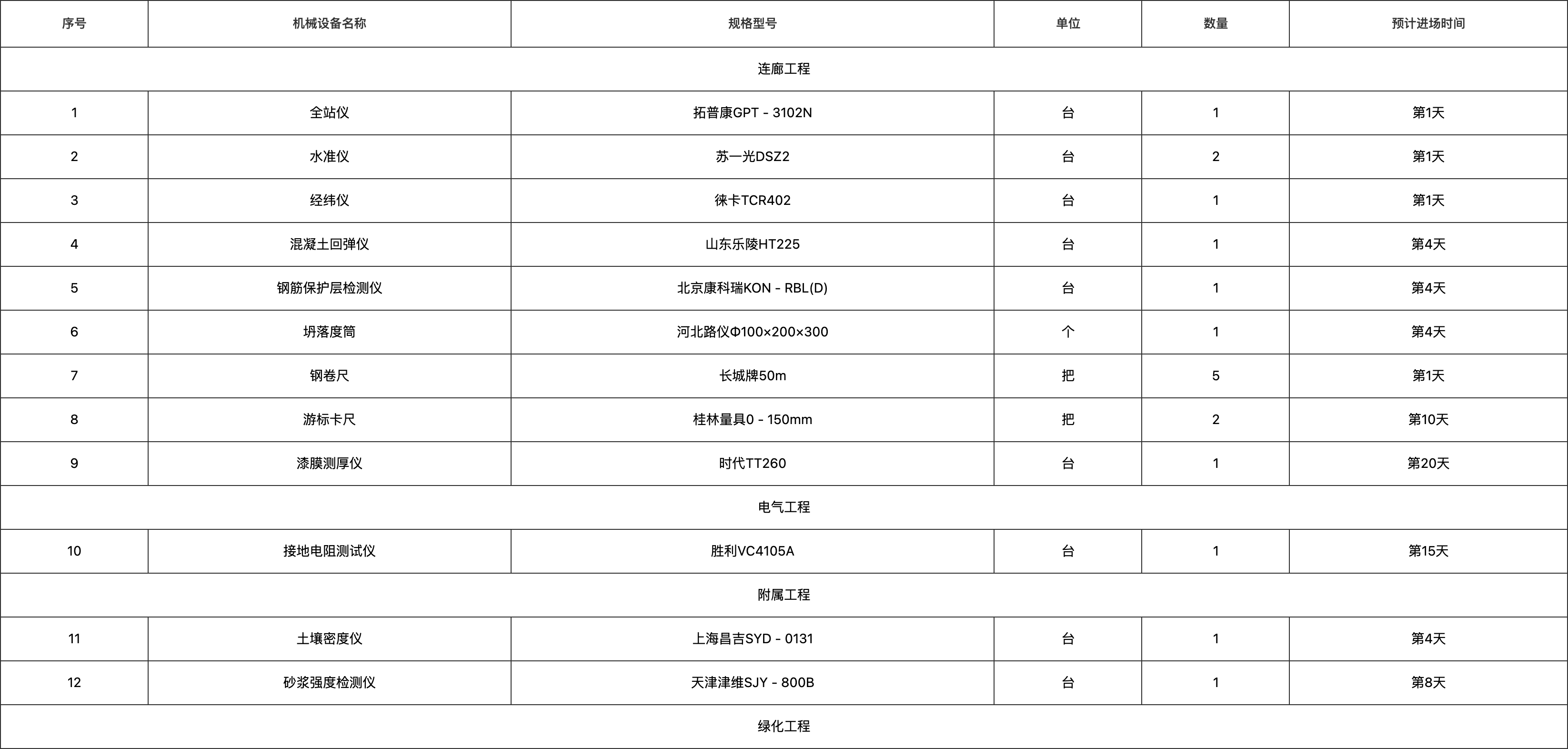 | 序号 | 机械设备名称 | 规格型号 | 单位 | 数量 | 预计进场时间 |
|---|---|---|---|---|---|
| 连廊工程 | | | | | |
| 1 | 全站仪 | 拓普康GPT - 3102N | 台 | 1 | 第1天 |
| 2 | 水准仪 | 苏一光DSZ2 | 台 | 2 | 第1天 |
| 3 | 经纬仪 | 徕卡TCR402 | 台 | 1 | 第1天 |
| 4 | 混凝土回弹仪 | 山东乐陵HT225 | 台 | 1 | 第4天 |
| 5 | 钢筋保护层检测仪 | 北京康科瑞KON - RBL(D) | 台 | 1 | 第4天 |
| 6 | 坍落度筒 | 河北路仪Φ100×200×300 | 个 | 1 | 第4天 |
| 7 | 钢卷尺 | 长城牌50m | 把 | 5 | 第1天 |
| 8 | 游标卡尺 | 桂林量具0 - 150mm | 把 | 2 | 第10天 |
| 9 | 漆膜测厚仪 | 时代TT260 | 台 | 1 | 第20天 |
| 电气工程 | | | | | |
| 10 | 接地电阻测试仪 | 胜利VC4105A | 台 | 1 | 第15天 |
| 附属工程 | | | | | |
| 11 | 土壤密度仪 | 上海昌吉SYD - 0131 | 台 | 1 | 第4天 |
| 12 | 砂浆强度检测仪 | 天津津维SJY - 800B | 台 | 1 | 第8天 |
| 绿化工程 | | | | | |